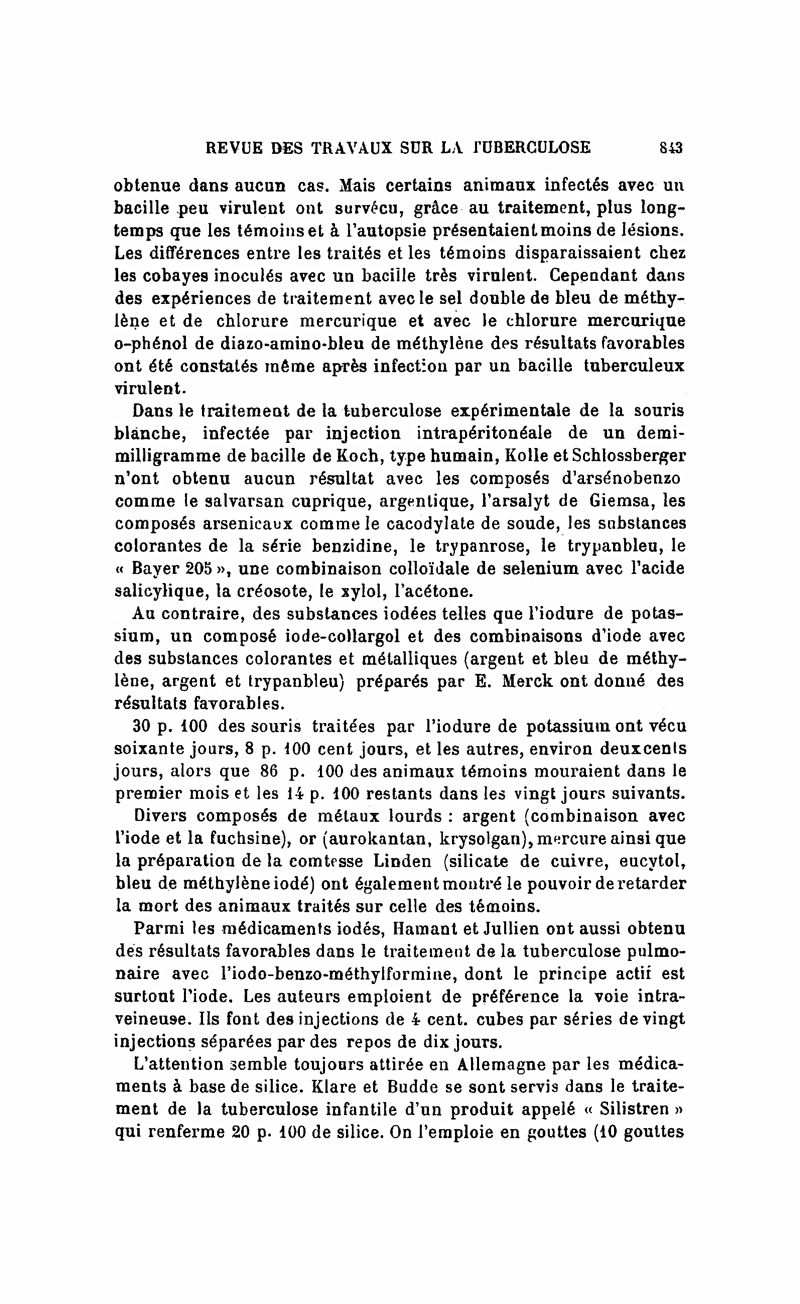 REVUE DES TRAVAUX SUR LA TUBERCULOSE 843

obtenue dans aucun cas. Mais certains animaux infectés avec un bacille peu virulent ont survécu, grâce au traitement, plus longtemps que les témoins et à l'autopsie présentaient moins de lésions. Les différences entre les traités et les témoins disparaissaient chez les cobayes inoculés avec un bacille très virulent. Cependant dans des expériences de traitement avec le sel double de bleu de méthylène et de chlorure mercurique et avec le chlorure mercurique o-phénol de diazo-amino-bleu de méthylène des résultats favorables ont été constatés même après infection par un bacille tuberculeux virulent.

Dans le traitement de la tuberculose expérimentale de la souris blanche, infectée par injection intrapéritonéale de un demi-milligramme de bacille de Koch, type humain, Kolle et Schlossberger n'ont obtenu aucun résultat avec les composés d'arsénobenzo comme le salvarsan cuprique, argentique, l'arsalyt de Giemsa, les composés arsenicaux comme le cacodylate de soude, les substances colorantes de la série benzidine, le trypanrose, le trypanbleu, le « Bayer 205 », une combinaison colloïdale de selenium avec l'acide salicylique, la créosote, le xylol, l'acétone.

Au contraire, des substances iodées telles que l'iodure de potassium, un composé iode-collargol et des combinaisons d'iode avec des substances colorantes et métalliques (argent et bleu de méthylène, argent et trypanbleu) préparés par E. Merck ont donné des résultats favorables.

30 p. 100 des souris traitées par l'iodure de potassium ont vécu soixante jours, 8 p. 100 cent jours, et les autres, environ deux cents jours, alors que 86 p. 100 des animaux témoins mouraient dans le premier mois et les 14 p. 100 restants dans les vingt jours suivants.

Divers composés de métaux lourds : argent (combinaison avec l'iode et la fuchsine), or (aurokantan, krysolgan), mercure ainsi que la préparation de la comtesse Linden (silicate de cuivre, eucytol, bleu de méthylène iodé) ont également montré le pouvoir de retarder la mort des animaux traités sur celle des témoins.

Parmi les médicaments iodés, Hamant et Jullien ont aussi obtenu des résultats favorables dans le traitement de la tuberculose pulmonaire avec l'iodo-benzo-méthylformine, dont le principe actif est surtout l'iode. Les auteurs emploient de préférence la voie intraveineuse. Ils font des injections de 4 cent. cubes par séries de vingt injections séparées par des repos de dix jours.

L'attention semble toujours attirée en Allemagne par les médicaments à base de silice. Klare et Budde se sont servis dans le traitement de la tuberculose infantile d'un produit appelé « Silistren » qui renferme 20 p. 100 de silice. On l'emploie en gouttes (10 gouttes